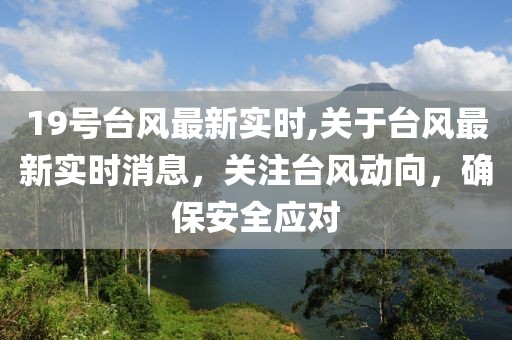 19号台风最新实时,关于台风最新实时消息，关注台风动向，确保安全应对